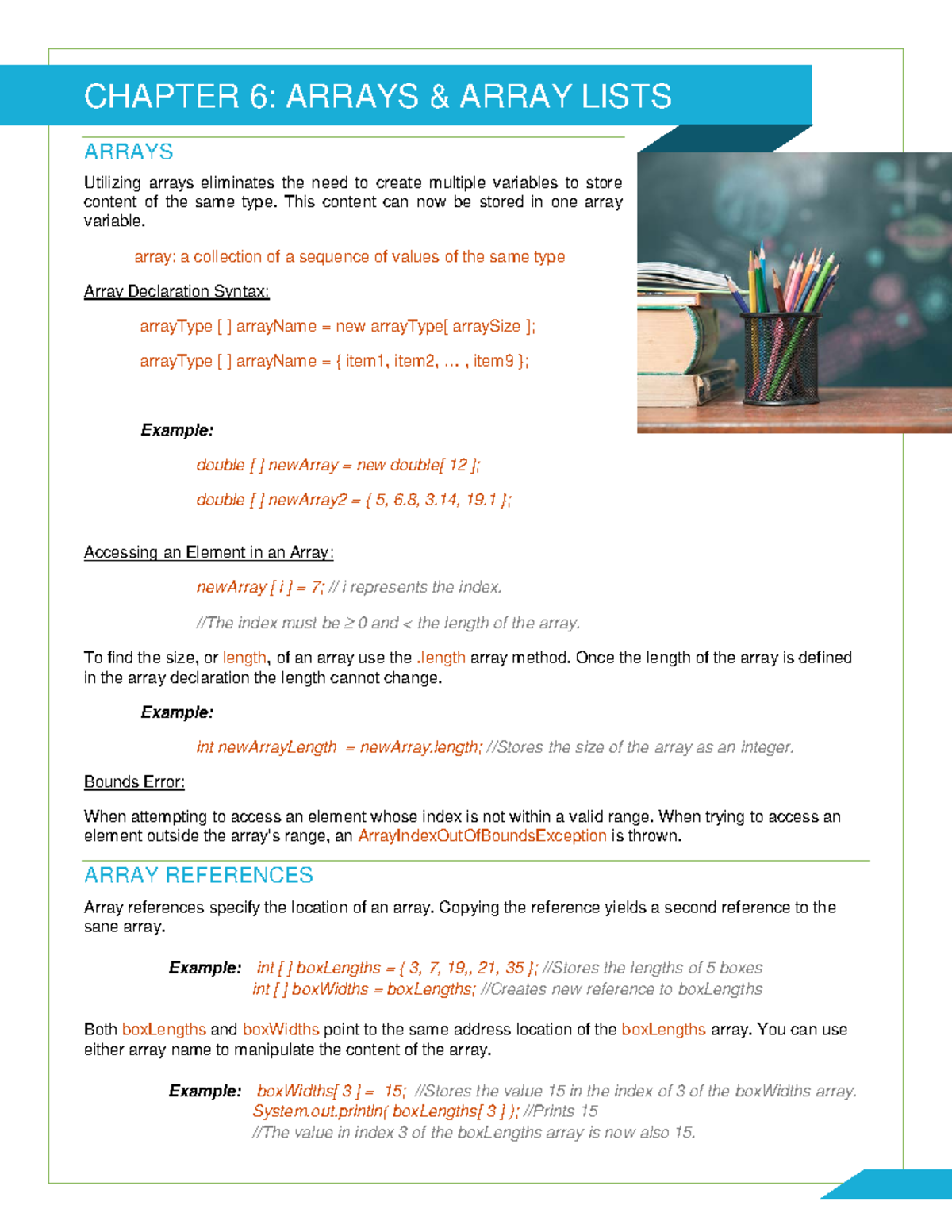 CHAPTER 6: ARRAYS & ARRAY LISTS

ARRAYS

Utilizing arrays eliminates the need to create multiple variables to store content of the same type. This content can now be stored in one array variable.

array: a collection of a sequence of values of the same type

Array Declaration Syntax:

arrayType [ ] arrayName = new arrayType[ arraySize ];

arrayType [ ] arrayName = { item1, item2, … , item9 };

Example:

double [ ] newArray = new double[ 12 ];

double [ ] newArray2 = { 5, 6.8, 3.14, 19.1 };

Accessing an Element in an Array:

newArray [ i ] = 7; // i represents the index.

//The index must be ≥ 0 and < the length of the array.

To find the size, or length, of an array use the .length array method. Once the length of the array is defined in the array declaration the length cannot change.

Example:

int newArrayLength = newArray.length; //Stores the size of the array as an integer.

Bounds Error:

When attempting to access an element whose index is not within a valid range. When trying to access an element outside the array's range, an ArrayIndexOutOfBoundsException is thrown.

ARRAY REFERENCES

Array references specify the location of an array. Copying the reference yields a second reference to the sane array.

Example: int [ ] boxLengths = { 3, 7, 19,, 21, 35 }; //Stores the lengths of 5 boxes
int [ ] boxWidths = boxLengths; //Creates new reference to boxLengths

Both boxLengths and boxWidths point to the same address location of the boxLengths array. You can use either array name to manipulate the content of the array.

Example: boxWidths[ 3 ] = 15; //Stores the value 15 in the index of 3 of the boxWidths array.
System.out.println( boxLengths[ 3 ] ); //Prints 15
//The value in index 3 of the boxLengths array is now also 15.